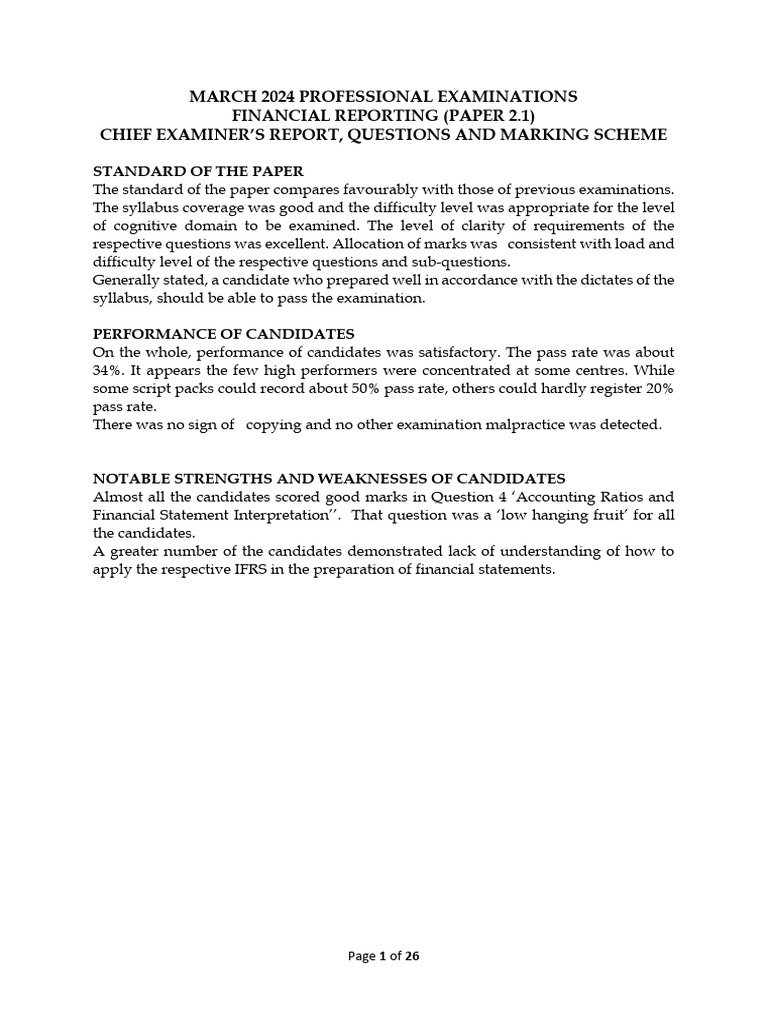 MARCH 2024 PROFESSIONAL EXAMINATIONS
FINANCIAL REPORTING (PAPER 2.1)
CHIEF EXAMINER'S REPORT, QUESTIONS AND MARKING SCHEME

STANDARD OF THE PAPER
The standard of the paper compares favourably with those of previous examinations. The syllabus coverage was good and the difficulty level was appropriate for the level of cognitive domain to be examined. The level of clarity of requirements of the respective questions was excellent. Allocation of marks was consistent with load and difficulty level of the respective questions and sub-questions.
Generally stated, a candidate who prepared well in accordance with the dictates of the syllabus, should be able to pass the examination.

PERFORMANCE OF CANDIDATES
On the whole, performance of candidates was satisfactory. The pass rate was about 34%. It appears the few high performers were concentrated at some centres. While some script packs could record about 50% pass rate, others could hardly register 20% pass rate.
There was no sign of copying and no other examination malpractice was detected.

NOTABLE STRENGTHS AND WEAKNESSES OF CANDIDATES
Almost all the candidates scored good marks in Question 4 'Accounting Ratios and Financial Statement Interpretation''. That question was a 'low hanging fruit' for all the candidates.
A greater number of the candidates demonstrated lack of understanding of how to apply the respective IFRS in the preparation of financial statements.

Page 1 of 26